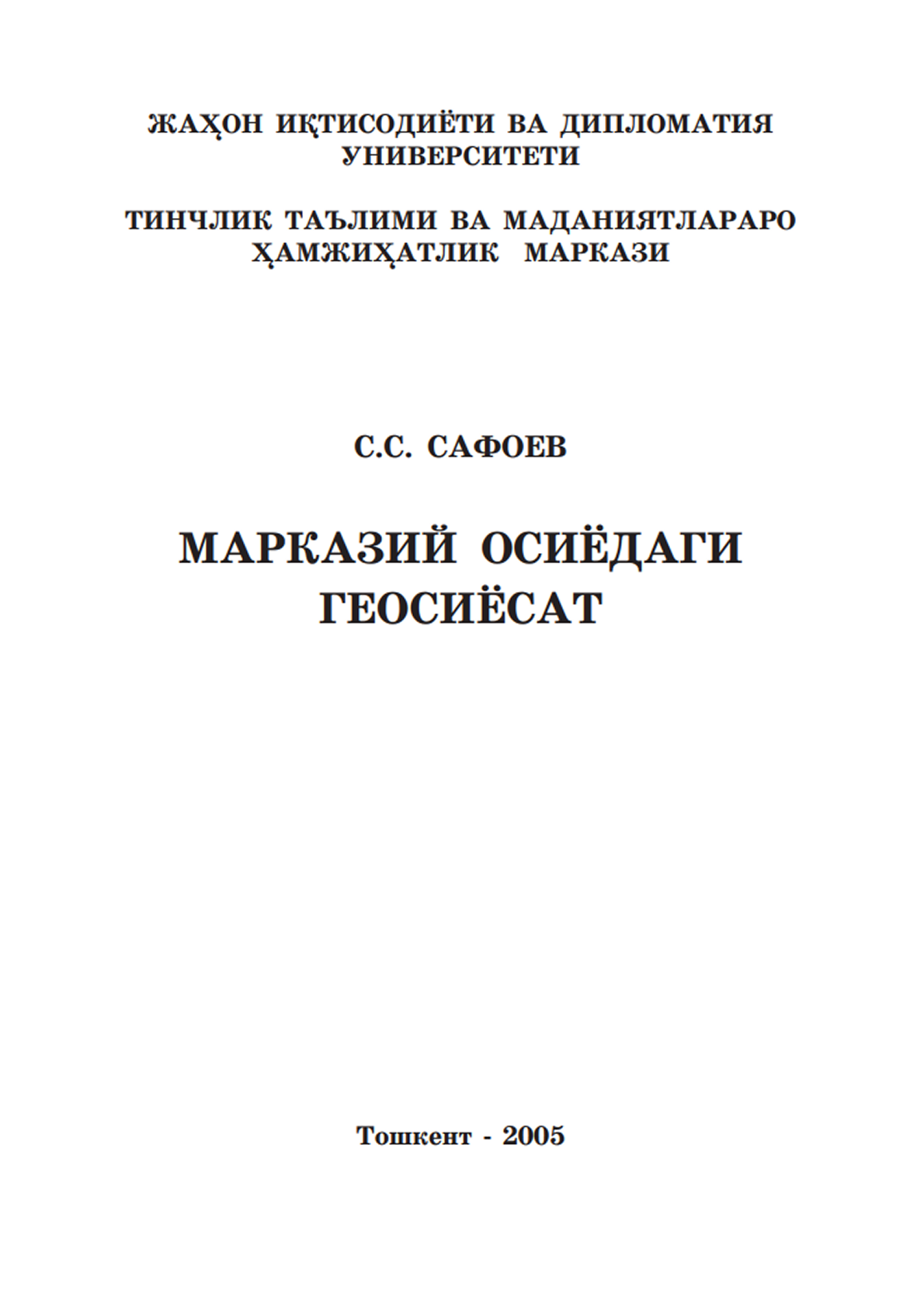 ЖАҲОН ИҚТИСОДИЁТИ ВА ДИПЛОМАТИЯ
УНИВЕРСИТЕТИ

ТИНЧЛИК ТАЪЛИМИ ВА МАДАНИЯТЛАРАРО
ҲАМЖИҲАТЛИК МАРКАЗИ

С.С. САФОЕВ

МАРКАЗИЙ ОСИЁДАГИ
ГЕОСИЁСАТ

Тошкент - 2005